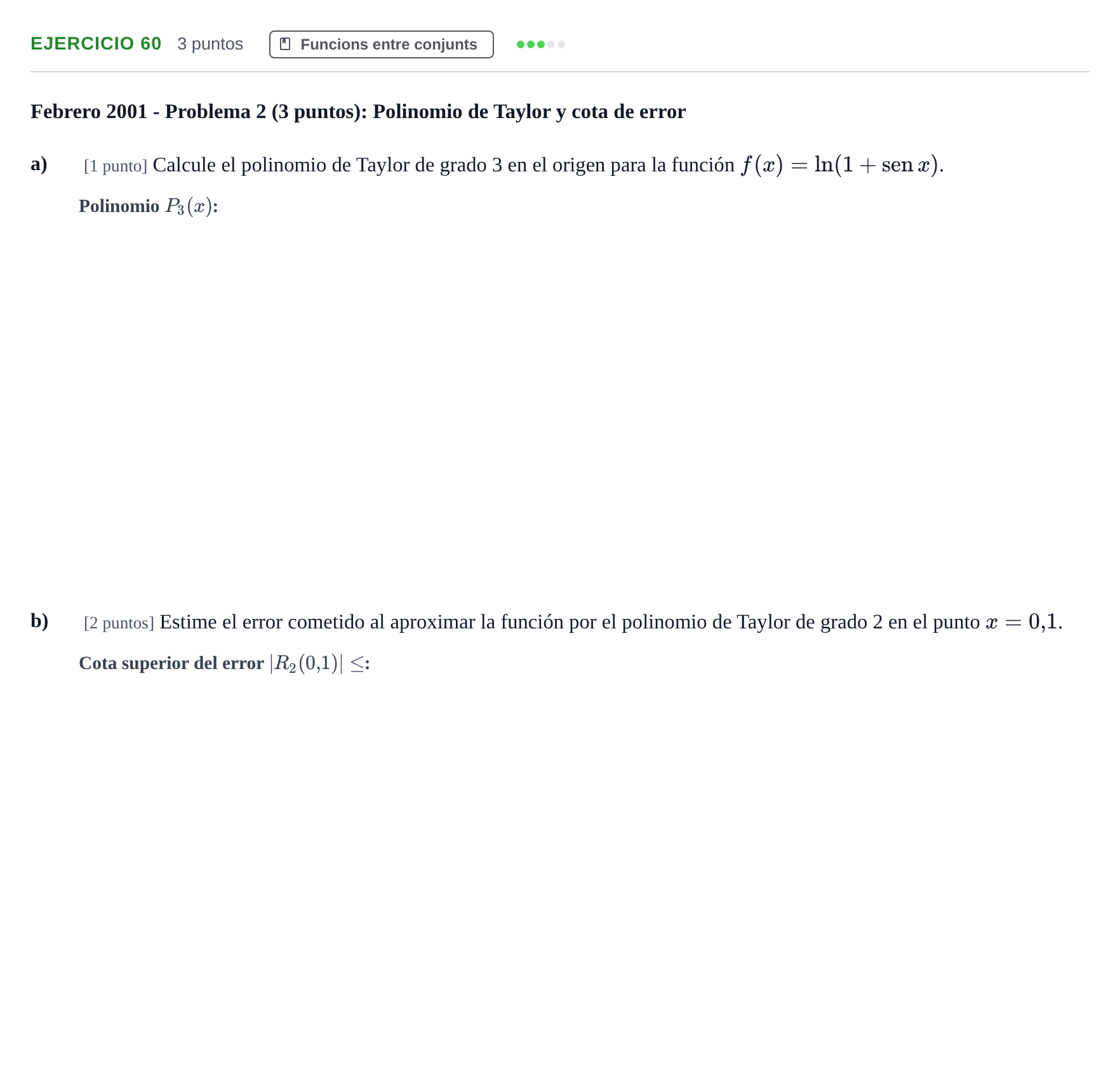 EJERCICIO 60 3 puntos Funcions entre conjunts

Febrero 2001 - Problema 2 (3 puntos): Polinomio de Taylor y cota de error

a) [1 punto] Calcule el polinomio de Taylor de grado 3 en el origen para la función $f(x) = \ln(1 + \operatorname{sen} x)$.

Polinomio $P_3(x)$:

b) [2 puntos] Estime el error cometido al aproximar la función por el polinomio de Taylor de grado 2 en el punto $x = 0{,}1$.

Cota superior del error $|R_2(0{,}1)| \leq$: